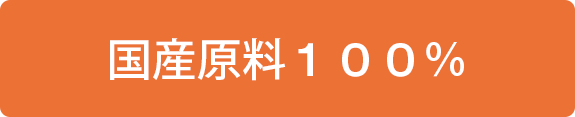 国産原料１００％